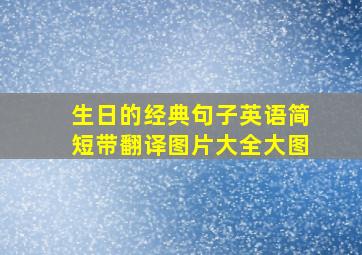 生日的经典句子英语简短带翻译图片大全大图